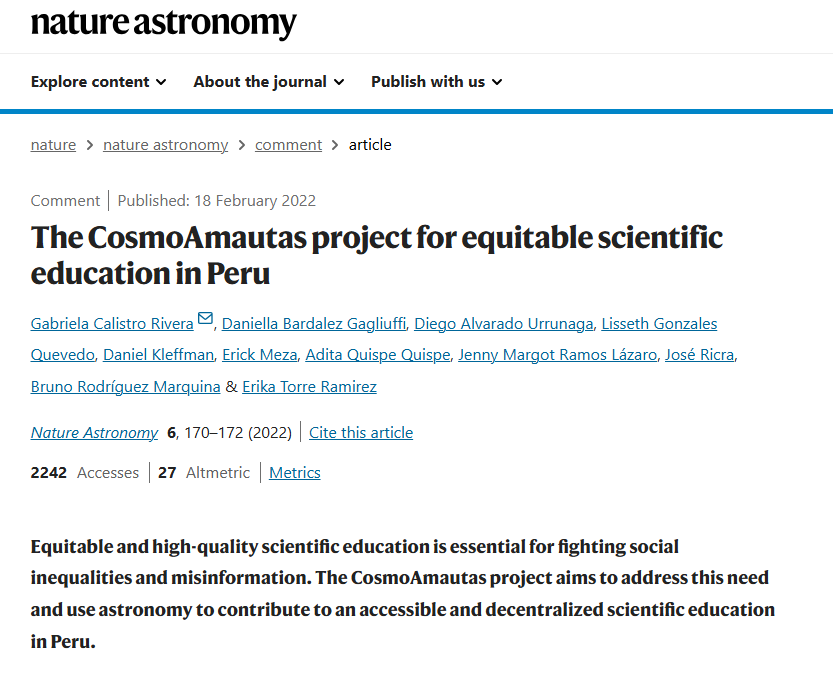 nature astronomy

Explore content About the journal Publish with us

nature > nature astronomy > comment > article

Comment | Published: 18 February 2022

The CosmoAmautas project for equitable scientific education in Peru

Gabriela Calistro Rivera, Daniella Bardalez Gagliuffi, Diego Alvarado Urrunaga, Lisseth Gonzales Quevedo, Daniel Kleffman, Erick Meza, Adita Quispe Quispe, Jenny Margot Ramos Lázaro, José Ricra, Bruno Rodríguez Marquina & Erika Torre Ramirez

Nature Astronomy 6, 170–172 (2022) | Cite this article

2242 Accesses | 27 Altmetric | Metrics

Equitable and high-quality scientific education is essential for fighting social inequalities and misinformation. The CosmoAmautas project aims to address this need and use astronomy to contribute to an accessible and decentralized scientific education in Peru.